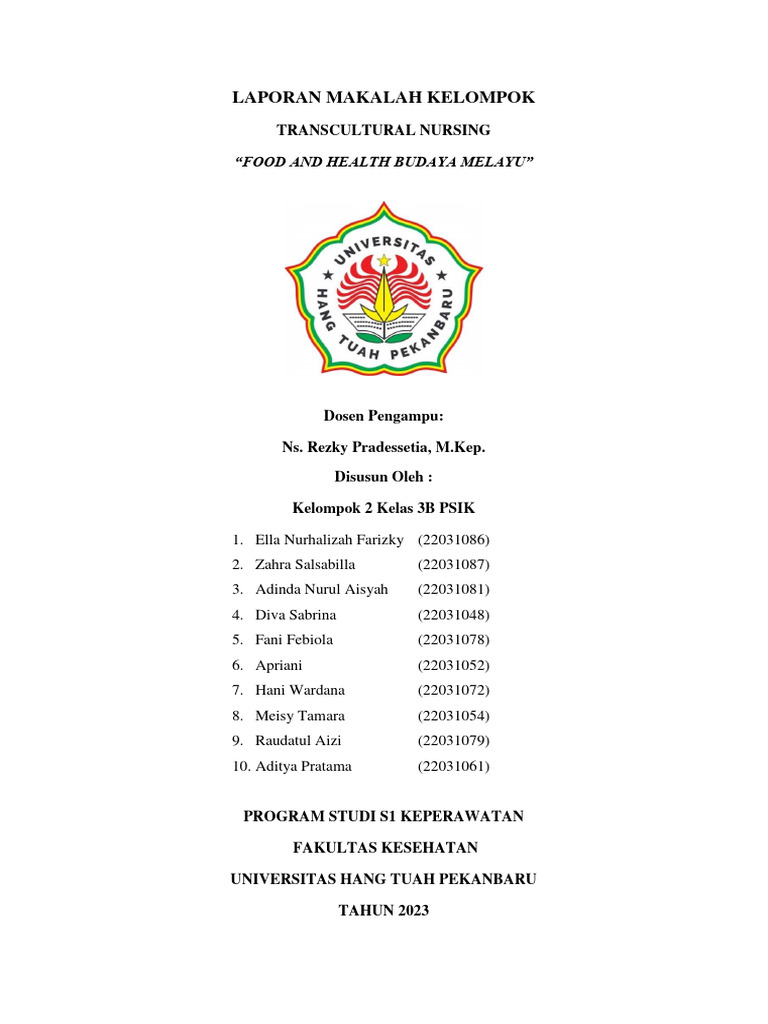 LAPORAN MAKALAH KELOMPOK

TRANSCULTURAL NURSING

"FOOD AND HEALTH BUDAYA MELAYU"

UNIVERSITAS HANG TUAH PEKANBARU

Dosen Pengampu:

Ns. Rezky Pradessetia, M.Kep.

Disusun Oleh :

Kelompok 2 Kelas 3B PSIK

1. Ella Nurhalizah Farizky (22031086)
2. Zahra Salsabilla (22031087)
3. Adinda Nurul Aisyah (22031081)
4. Diva Sabrina (22031048)
5. Fani Febiola (22031078)
6. Apriani (22031052)
7. Hani Wardana (22031072)
8. Meisy Tamara (22031054)
9. Raudatul Aizi (22031079)
10. Aditya Pratama (22031061)

PROGRAM STUDI S1 KEPERAWATAN

FAKULTAS KESEHATAN

UNIVERSITAS HANG TUAH PEKANBARU

TAHUN 2023